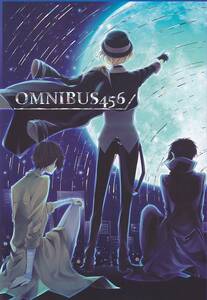 OMNIBUS456